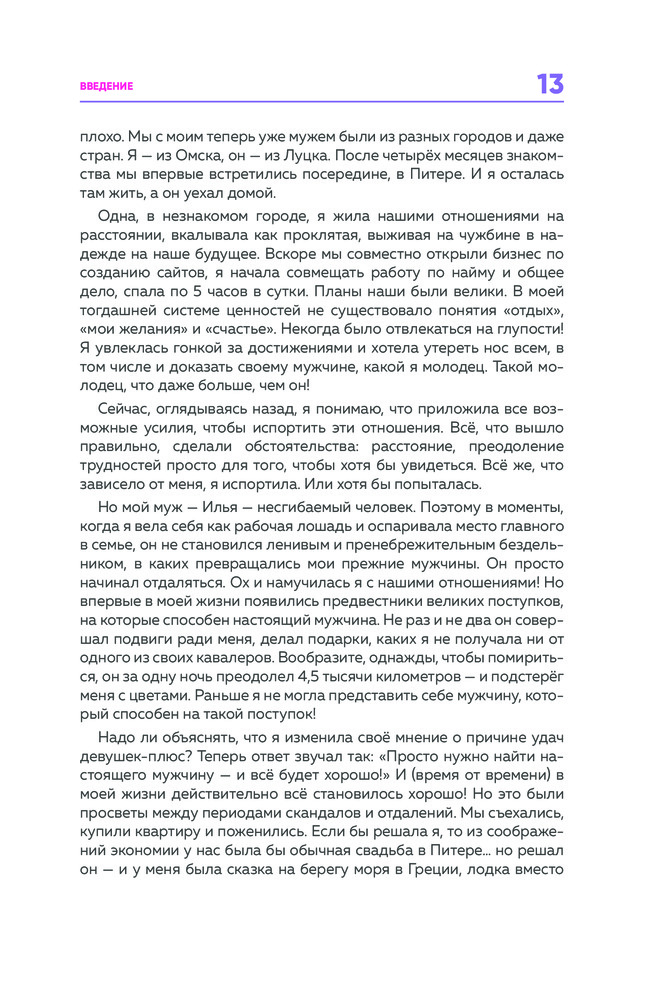 ВВЕДЕНИЕ

13

плохо. Мы с моим теперь уже мужем были из разных городов и даже стран. Я — из Омска, он — из Луцка. После четырёх месяцев знакомства мы впервые встретились посередине, в Питере. И я осталась там жить, а он уехал домой.

Одна, в незнакомом городе, я жила нашими отношениями на расстоянии, вкалывала как проклятая, выживая на чужбине в надежде на наше будущее. Вскоре мы совместно открыли бизнес по созданию сайтов, я начала совмещать работу по найму и общее дело, спала по 5 часов в сутки. Планы наши были велики. В моей тогдашней системе ценностей не существовало понятия «отдых», «мои желания» и «счастье». Некогда было отвлекаться на глупости! Я увлеклась гонкой за достижениями и хотела утереть нос всем, в том числе и доказать своему мужчине, какой я молодец. Такой молодец, что даже больше, чем он!

Сейчас, оглядываясь назад, я понимаю, что приложила все возможные усилия, чтобы испортить эти отношения. Всё, что вышло правильно, сделали обстоятельства: расстояние, преодоление трудностей просто для того, чтобы хотя бы увидеться. Всё же, что зависело от меня, я испортила. Или хотя бы попыталась.

Но мой муж — Илья — несгибаемый человек. Поэтому в моменты, когда я вела себя как рабочая лошадь и оспаривала место главного в семье, он не становился ленивым и пренебрежительным бездельником, в каких превращались мои прежние мужчины. Он просто начинал отдаляться. Ох и намучилась я с нашими отношениями! Но впервые в моей жизни появились предвестники великих поступков, на которые способен настоящий мужчина. Не раз и не два он совершал подвиги ради меня, делал подарки, каких я не получала ни от одного из своих кавалеров. Вообразите, однажды, чтобы помириться, он за одну ночь преодолел 4,5 тысячи километров — и подстерёг меня с цветами. Раньше я не могла представить себе мужчину, который способен на такой поступок!

Надо ли объяснять, что я изменила своё мнение о причине удач девушек-плюс? Теперь ответ звучал так: «Просто нужно найти настоящего мужчину — и всё будет хорошо!» И (время от времени) в моей жизни действительно всё становилось хорошо! Но это были просветы между периодами скандалов и отдалений. Мы съехались, купили квартиру и поженились. Если бы решала я, то из соображений экономии у нас была бы обычная свадьба в Питере... но решал он — и у меня была сказка на берегу моря в Греции, лодка вместо